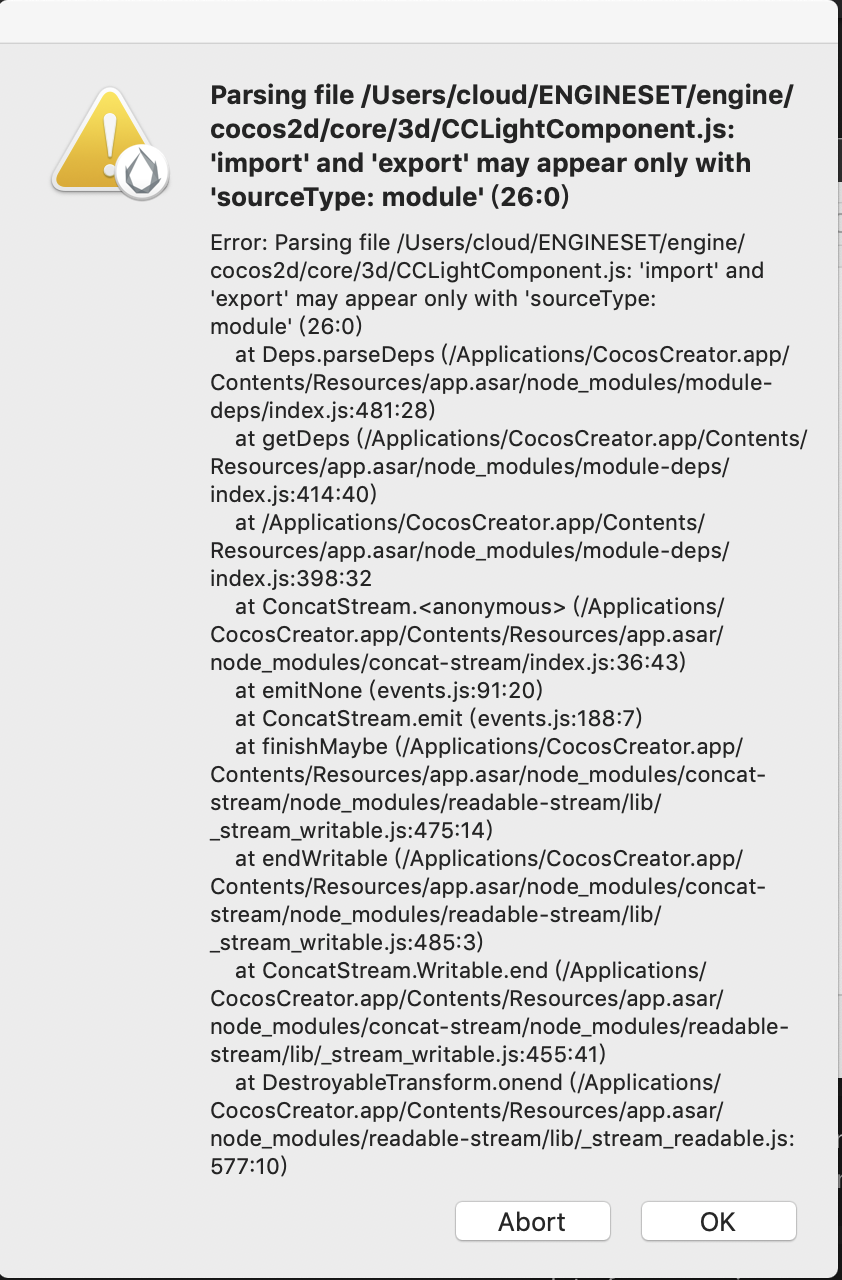 Parsing file /Users/cloud/ENGINESET/engine/cocos2d/core/3d/CCLightComponent.js: 'import' and 'export' may appear only with 'sourceType: module' (26:0)

Error: Parsing file /Users/cloud/ENGINESET/engine/cocos2d/core/3d/CCLightComponent.js: 'import' and 'export' may appear only with 'sourceType: module' (26:0)
at Deps.parseDeps (/Applications/CocosCreator.app/Contents/Resources/app.asar/node_modules/module-deps/index.js:481:28)
at getDeps (/Applications/CocosCreator.app/Contents/Resources/app.asar/node_modules/module-deps/index.js:414:40)
at /Applications/CocosCreator.app/Contents/Resources/app.asar/node_modules/module-deps/index.js:398:32
at ConcatStream.<anonymous> (/Applications/CocosCreator.app/Contents/Resources/app.asar/node_modules/concat-stream/index.js:36:43)
at emitNone (events.js:91:20)
at ConcatStream.emit (events.js:188:7)
at finishMaybe (/Applications/CocosCreator.app/Contents/Resources/app.asar/node_modules/concat-stream/node_modules/readable-stream/lib/_stream_writable.js:475:14)
at endWritable (/Applications/CocosCreator.app/Contents/Resources/app.asar/node_modules/concat-stream/node_modules/readable-stream/lib/_stream_writable.js:485:3)
at ConcatStream.Writable.end (/Applications/CocosCreator.app/Contents/Resources/app.asar/node_modules/concat-stream/node_modules/readable-stream/lib/_stream_writable.js:455:41)
at DestroyableTransform.onend (/Applications/CocosCreator.app/Contents/Resources/app.asar/node_modules/readable-stream/lib/_stream_readable.js:577:10)

Abort
OK